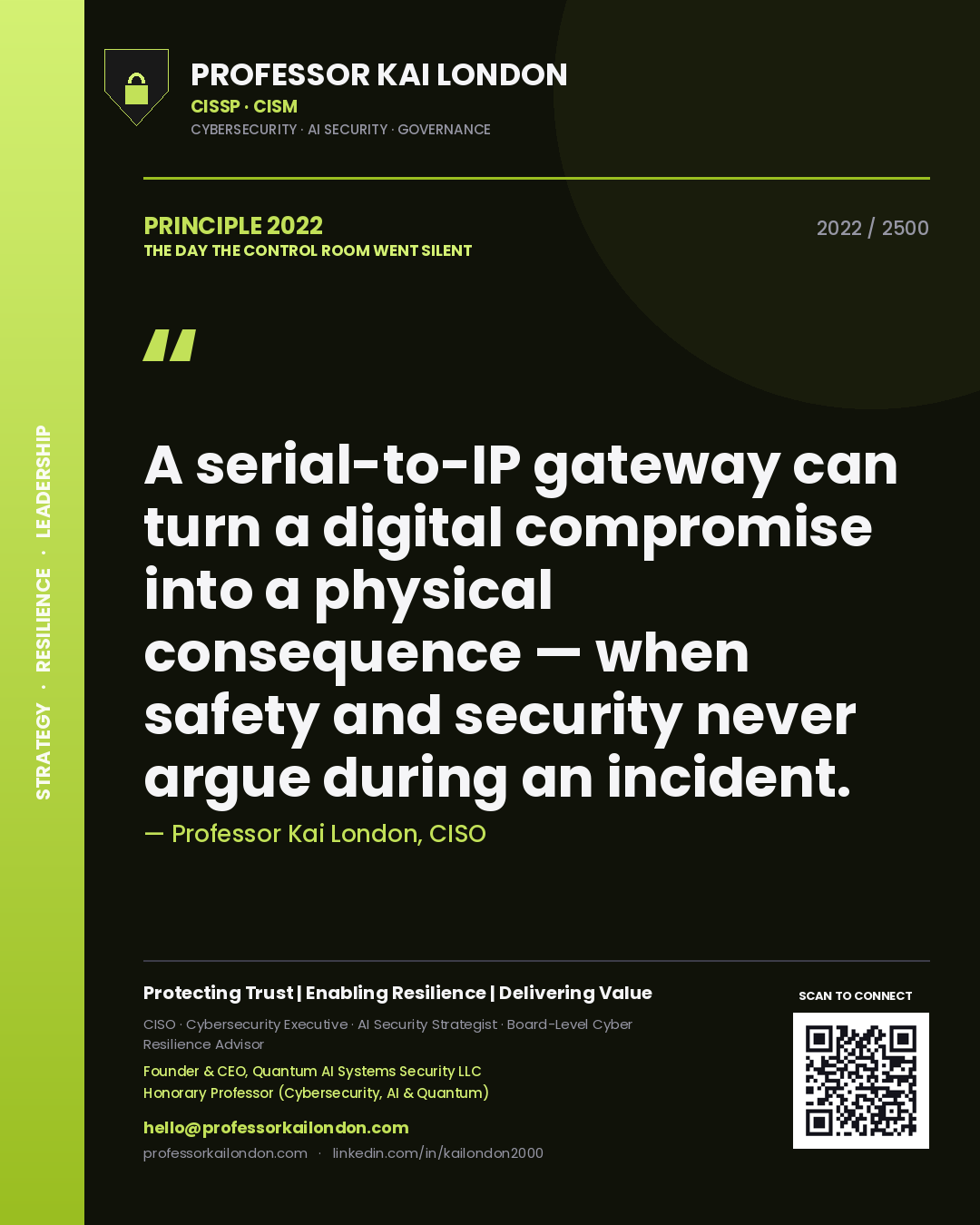 STRATEGY · RESILIENCE · LEADERSHIP

PROFESSOR KAI LONDON
CISSP · CISM
CYBERSECURITY · AI SECURITY · GOVERNANCE

PRINCIPLE 2022
THE DAY THE CONTROL ROOM WENT SILENT

2022 / 2500

"

A serial-to-IP gateway can turn a digital compromise into a physical consequence — when safety and security never argue during an incident.

— Professor Kai London, CISO

Protecting Trust | Enabling Resilience | Delivering Value

CISO · Cybersecurity Executive · AI Security Strategist · Board-Level Cyber Resilience Advisor

Founder & CEO, Quantum AI Systems Security LLC
Honorary Professor (Cybersecurity, AI & Quantum)

hello@professorkailondon.com
professorkailondon.com · linkedin.com/in/kailondon2000

SCAN TO CONNECT